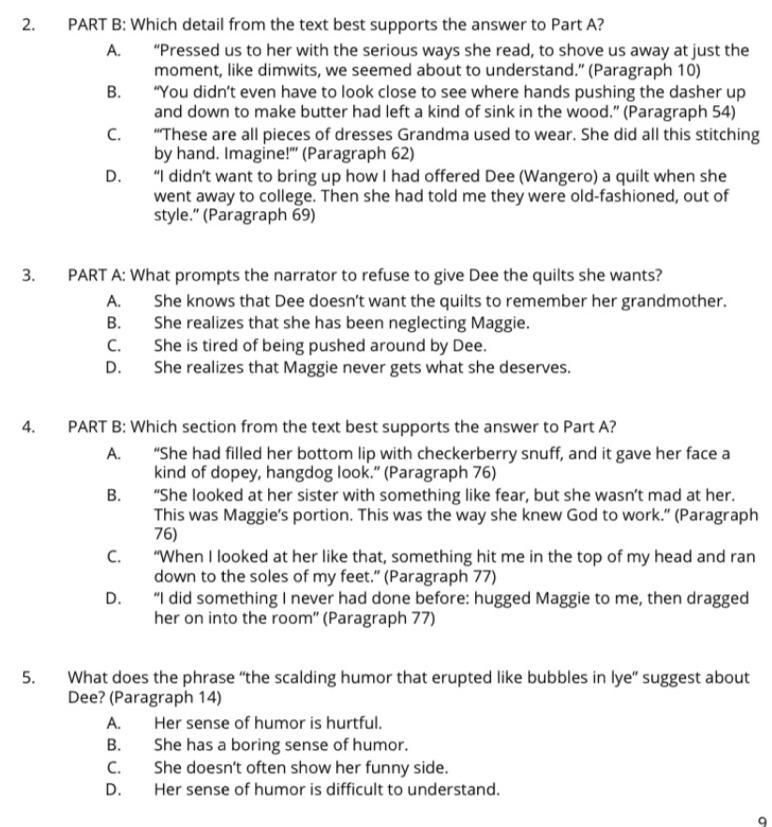 2. PART B: Which detail from the text best supports the answer to Part A?

A. "Pressed us to her with the serious ways she read, to shove us away at just the moment, like dimwits, we seemed about to understand." (Paragraph 10)

B. "You didn't even have to look close to see where hands pushing the dasher up and down to make butter had left a kind of sink in the wood." (Paragraph 54)

C. "'These are all pieces of dresses Grandma used to wear. She did all this stitching by hand. Imagine!'" (Paragraph 62)

D. "I didn't want to bring up how I had offered Dee (Wangero) a quilt when she went away to college. Then she had told me they were old-fashioned, out of style." (Paragraph 69)

3. PART A: What prompts the narrator to refuse to give Dee the quilts she wants?

A. She knows that Dee doesn't want the quilts to remember her grandmother.

B. She realizes that she has been neglecting Maggie.

C. She is tired of being pushed around by Dee.

D. She realizes that Maggie never gets what she deserves.

4. PART B: Which section from the text best supports the answer to Part A?

A. "She had filled her bottom lip with checkerberry snuff, and it gave her face a kind of dopey, hangdog look." (Paragraph 76)

B. "She looked at her sister with something like fear, but she wasn't mad at her. This was Maggie's portion. This was the way she knew God to work." (Paragraph 76)

C. "When I looked at her like that, something hit me in the top of my head and ran down to the soles of my feet." (Paragraph 77)

D. "I did something I never had done before: hugged Maggie to me, then dragged her on into the room" (Paragraph 77)

5. What does the phrase "the scalding humor that erupted like bubbles in lye" suggest about Dee? (Paragraph 14)

A. Her sense of humor is hurtful.

B. She has a boring sense of humor.

C. She doesn't often show her funny side.

D. Her sense of humor is difficult to understand.

9